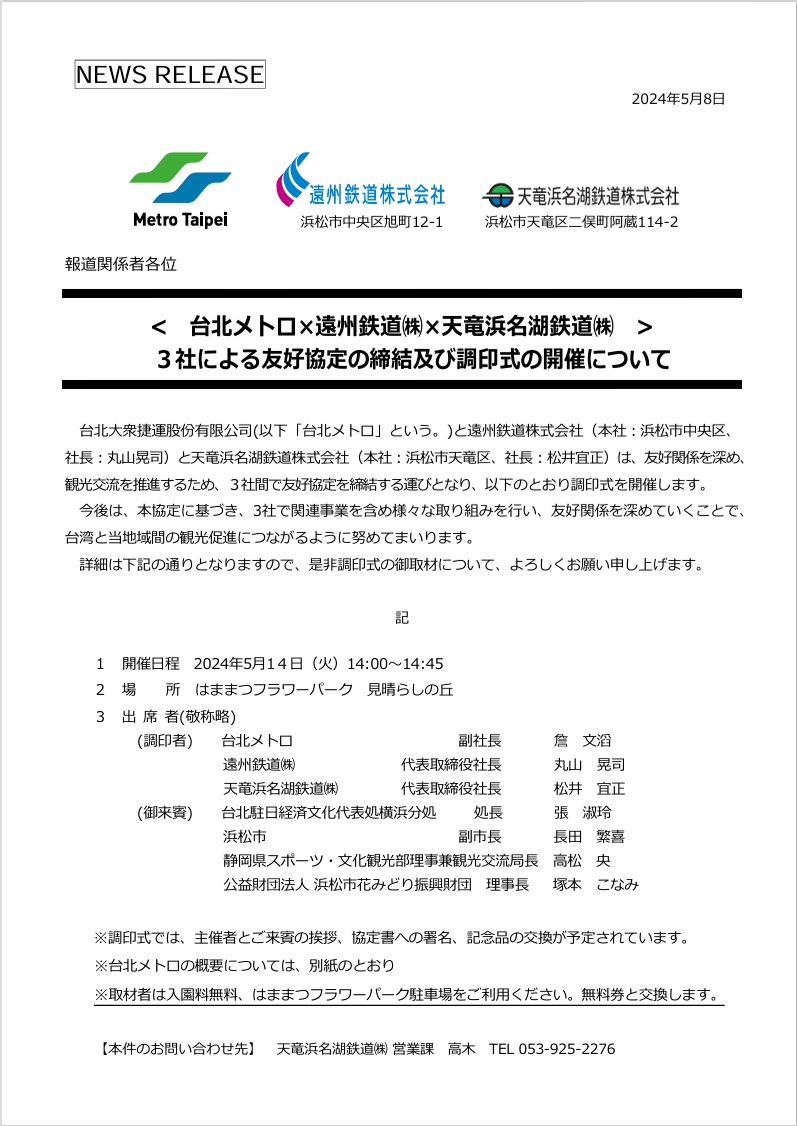 NEWS RELEASE

2024年5月8日

Metro Taipei

遠州鉄道株式会社
浜松市中央区旭町12-1

天竜浜名湖鉄道株式会社
浜松市天竜区二俣町阿蔵114-2

報道関係者各位

＜　台北メトロ×遠州鉄道㈱×天竜浜名湖鉄道㈱　＞
３社による友好協定の締結及び調印式の開催について

台北大衆捷運股份有限公司(以下「台北メトロ」という。)と遠州鉄道株式会社（本社：浜松市中央区、社長：丸山晃司）と天竜浜名湖鉄道株式会社（本社：浜松市天竜区、社長：松井宜正）は、友好関係を深め、観光交流を推進するため、３社間で友好協定を締結する運びとなり、以下のとおり調印式を開催します。

今後は、本協定に基づき、3社で関連事業を含め様々な取り組みを行い、友好関係を深めていくことで、台湾と当地域間の観光促進につながるように努めてまいります。

詳細は下記の通りとなりますので、是非調印式の御取材について、よろしくお願い申し上げます。

記

1　開催日程　2024年5月14日（火）14:00～14:45
2　場　　所　はままつフラワーパーク　見晴らしの丘
3　出 席 者(敬称略)
(調印者)　台北メトロ　副社長　詹　文滔
遠州鉄道㈱　代表取締役社長　丸山　晃司
天竜浜名湖鉄道㈱　代表取締役社長　松井　宜正
(御来賓)　台北駐日経済文化代表処横浜分処　処長　張　淑玲
浜松市　副市長　長田　繁喜
静岡県スポーツ・文化観光部理事兼観光交流局長　高松　央
公益財団法人 浜松市花みどり振興財団　理事長　塚本　こなみ

※調印式では、主催者とご来賓の挨拶、協定書への署名、記念品の交換が予定されています。
※台北メトロの概要については、別紙のとおり
※取材者は入園料無料、はままつフラワーパーク駐車場をご利用ください。無料券と交換します。

【本件のお問い合わせ先】　天竜浜名湖鉄道㈱ 営業課　高木　TEL 053-925-2276